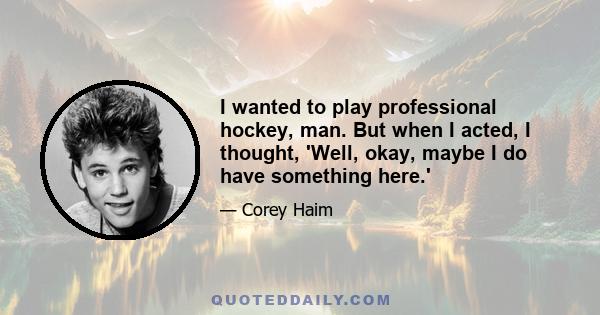 I wanted to play professional hockey, man. But when I acted, I thought, 'Well, okay, maybe I do have something here.'

— Corey Haim

QUOTEDDAILY.COM